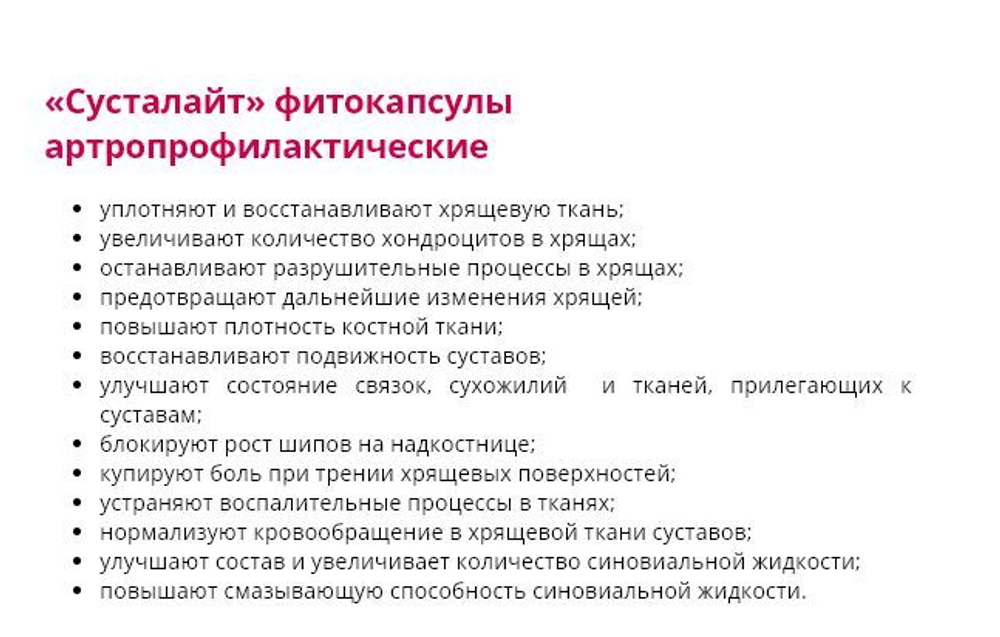 «Сусталайт» фитокапсулы артропрофилактические

- уплотняют и восстанавливают хрящевую ткань;
- увеличивают количество хондроцитов в хрящах;
- останавливают разрушительные процессы в хрящах;
- предотвращают дальнейшие изменения хрящей;
- повышают плотность костной ткани;
- восстанавливают подвижность суставов;
- улучшают состояние связок, сухожилий и тканей, прилегающих к суставам;
- блокируют рост шипов на надкостнице;
- купируют боль при трении хрящевых поверхностей;
- устраняют воспалительные процессы в тканях;
- нормализуют кровообращение в хрящевой ткани суставов;
- улучшают состав и увеличивает количество синовиальной жидкости;
- повышают смазывающую способность синовиальной жидкости.